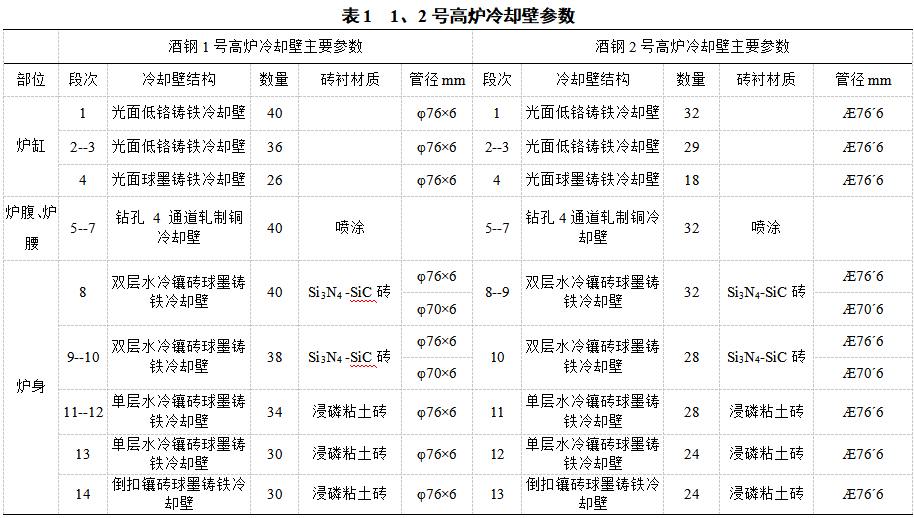 表1 1、2号高炉冷却壁参数

|  | 酒钢1号高炉冷却壁主要参数 |  |  |  |  | 酒钢2号高炉冷却壁主要参数 |  |  |  |  |
|---|---|---|---|---|---|---|---|---|---|---|
| 部位 | 段次 | 冷却壁结构 | 数量 | 砖衬材质 | 管径mm | 段次 | 冷却壁结构 | 数量 | 砖衬材质 | 管径mm |
| 炉缸 | 1 | 光面低铬铸铁冷却壁 | 40 |  | φ76×6 | 1 | 光面低铬铸铁冷却壁 | 32 |  | Æ76´6 |
|  | 2--3 | 光面低铬铸铁冷却壁 | 36 |  | φ76×6 | 2--3 | 光面低铬铸铁冷却壁 | 29 |  | Æ76´6 |
|  | 4 | 光面球墨铸铁冷却壁 | 26 |  | φ76×6 | 4 | 光面球墨铸铁冷却壁 | 18 |  | Æ76´6 |
| 炉腹、炉腰 | 5--7 | 钻孔4通道轧制铜冷却壁 | 40 | 喷涂 |  | 5--7 | 钻孔4通道轧制铜冷却壁 | 32 | 喷涂 |  |
| 炉身 | 8 | 双层水冷镶砖球墨铸铁冷却壁 | 40 | $Si_3N_4$-SiC砖 | φ76×6 | 8--9 | 双层水冷镶砖球墨铸铁冷却壁 | 32 | $Si_3N_4$-SiC砖 | Æ76´6 |
|  |  |  |  |  | φ70×6 |  |  |  |  | Æ70´6 |
|  | 9--10 | 双层水冷镶砖球墨铸铁冷却壁 | 38 | $Si_3N_4$-SiC砖 | φ76×6 | 10 | 双层水冷镶砖球墨铸铁冷却壁 | 28 | $Si_3N_4$-SiC砖 | Æ76´6 |
|  |  |  |  |  | φ70×6 |  |  |  |  | Æ70´6 |
|  | 11--12 | 单层水冷镶砖球墨铸铁冷却壁 | 34 | 浸磷粘土砖 | φ76×6 | 11 | 单层水冷镶砖球墨铸铁冷却壁 | 28 | 浸磷粘土砖 | Æ76´6 |
|  | 13 | 单层水冷镶砖球墨铸铁冷却壁 | 30 | 浸磷粘土砖 | φ76×6 | 12 | 单层水冷镶砖球墨铸铁冷却壁 | 24 | 浸磷粘土砖 | Æ76´6 |
|  | 14 | 倒扣镶砖球墨铸铁冷却壁 | 30 | 浸磷粘土砖 | φ76×6 | 13 | 倒扣镶砖球墨铸铁冷却壁 | 24 | 浸磷粘土砖 | Æ76´6 |